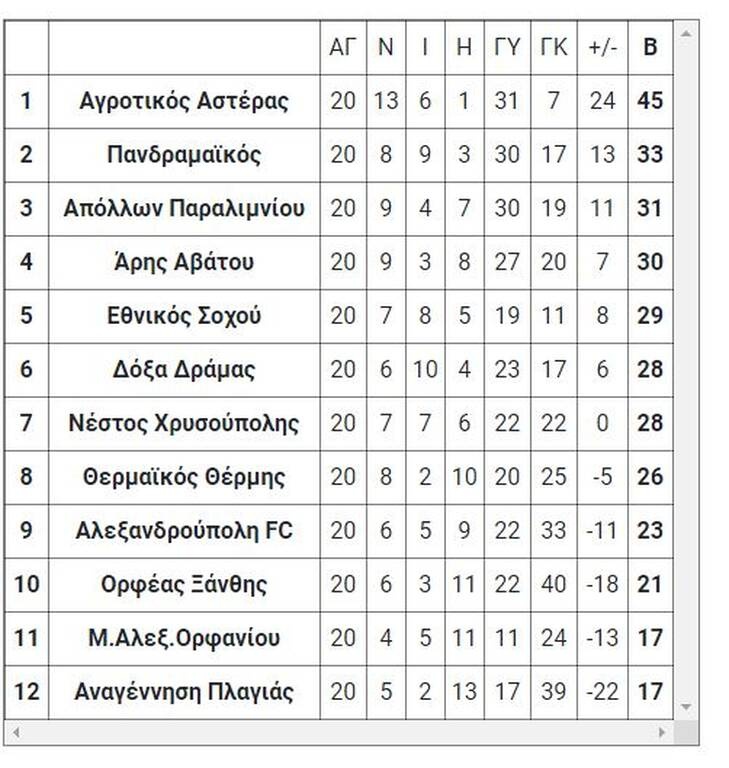 | | | ΑΓ | Ν | Ι | Η | ΓΥ | ΓΚ | +/- | Β |
|---|---|---|---|---|---|---|---|---|---|
| 1 | Αγροτικός Αστέρας | 20 | 13 | 6 | 1 | 31 | 7 | 24 | 45 |
| 2 | Πανδραμαϊκός | 20 | 8 | 9 | 3 | 30 | 17 | 13 | 33 |
| 3 | Απόλλων Παραλιμνίου | 20 | 9 | 4 | 7 | 30 | 19 | 11 | 31 |
| 4 | Άρης Αβάτου | 20 | 9 | 3 | 8 | 27 | 20 | 7 | 30 |
| 5 | Εθνικός Σοχού | 20 | 7 | 8 | 5 | 19 | 11 | 8 | 29 |
| 6 | Δόξα Δράμας | 20 | 6 | 10 | 4 | 23 | 17 | 6 | 28 |
| 7 | Νέστος Χρυσούπολης | 20 | 7 | 7 | 6 | 22 | 22 | 0 | 28 |
| 8 | Θερμαϊκός Θέρμης | 20 | 8 | 2 | 10 | 20 | 25 | -5 | 26 |
| 9 | Αλεξανδρούπολη FC | 20 | 6 | 5 | 9 | 22 | 33 | -11 | 23 |
| 10 | Ορφέας Ξάνθης | 20 | 6 | 3 | 11 | 22 | 40 | -18 | 21 |
| 11 | Μ.Αλεξ.Ορφανίου | 20 | 4 | 5 | 11 | 11 | 24 | -13 | 17 |
| 12 | Αναγέννηση Πλαγιάς | 20 | 5 | 2 | 13 | 17 | 39 | -22 | 17 |